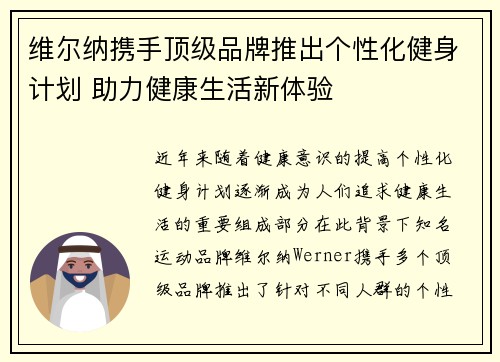 维尔纳携手顶级品牌推出个性化健身计划 助力健康生活新体验

近年来随着健康意识的提高个性化健身计划逐渐成为人们追求健康生活的重要组成部分在此背景下知名运动品牌维尔纳Werner携手多个顶级品牌推出了针对不同人群的个性